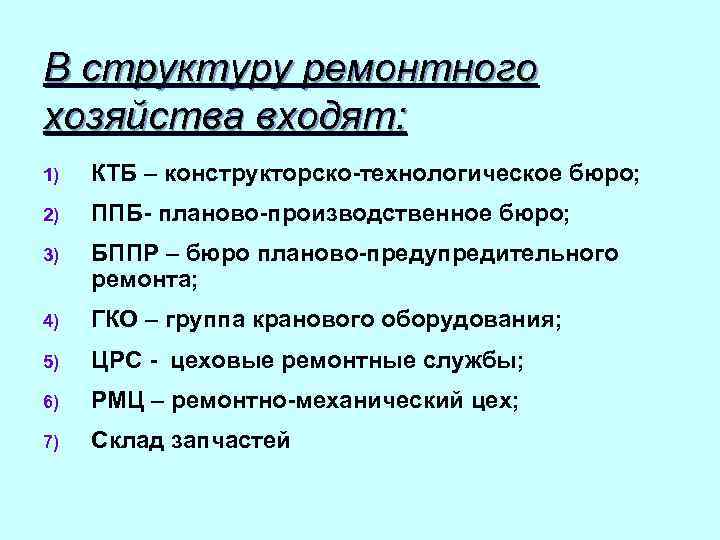 В структуру ремонтного хозяйства входят:

1) КТБ – конструкторско-технологическое бюро;
2) ППБ- планово-производственное бюро;
3) БППР – бюро планово-предупредительного ремонта;
4) ГКО – группа кранового оборудования;
5) ЦРС - цеховые ремонтные службы;
6) РМЦ – ремонтно-механический цех;
7) Склад запчастей